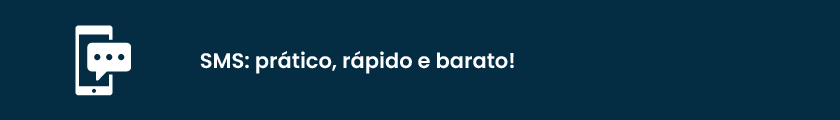 SMS: prático, rápido e barato!